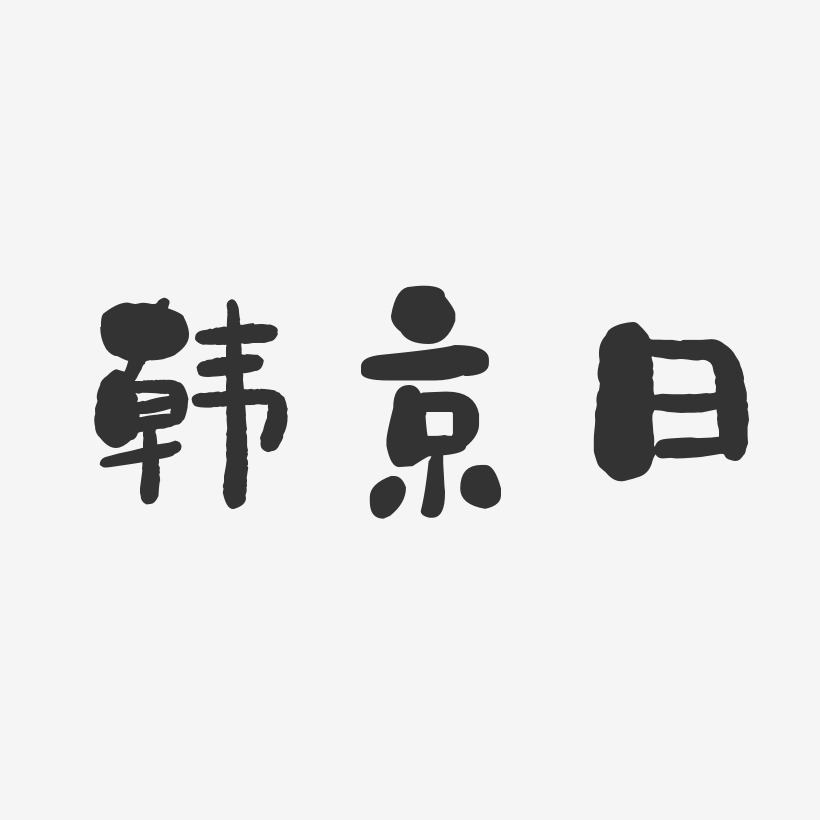 韩京日